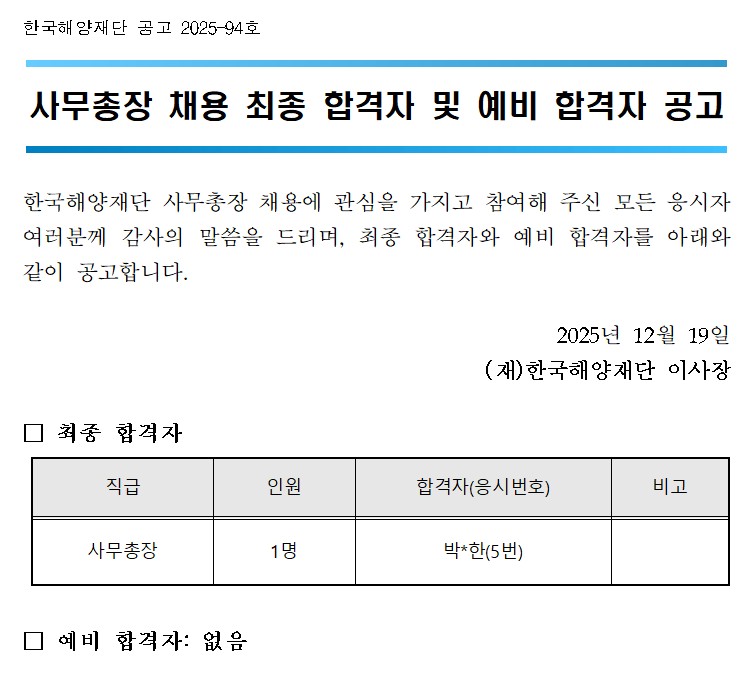 한국해양재단 공고 2025-94호

사무총장 채용 최종 합격자 및 예비 합격자 공고

한국해양재단 사무총장 채용에 관심을 가지고 참여해 주신 모든 응시자 여러분께 감사의 말씀을 드리며, 최종 합격자와 예비 합격자를 아래와 같이 공고합니다.

2025년 12월 19일
(재)한국해양재단 이사장

☐ 최종 합격자

| 직급 | 인원 | 합격자(응시번호) | 비고 |
|---|---|---|---|
| 사무총장 | 1명 | 박*한(5번) |  |

☐ 예비 합격자: 없음